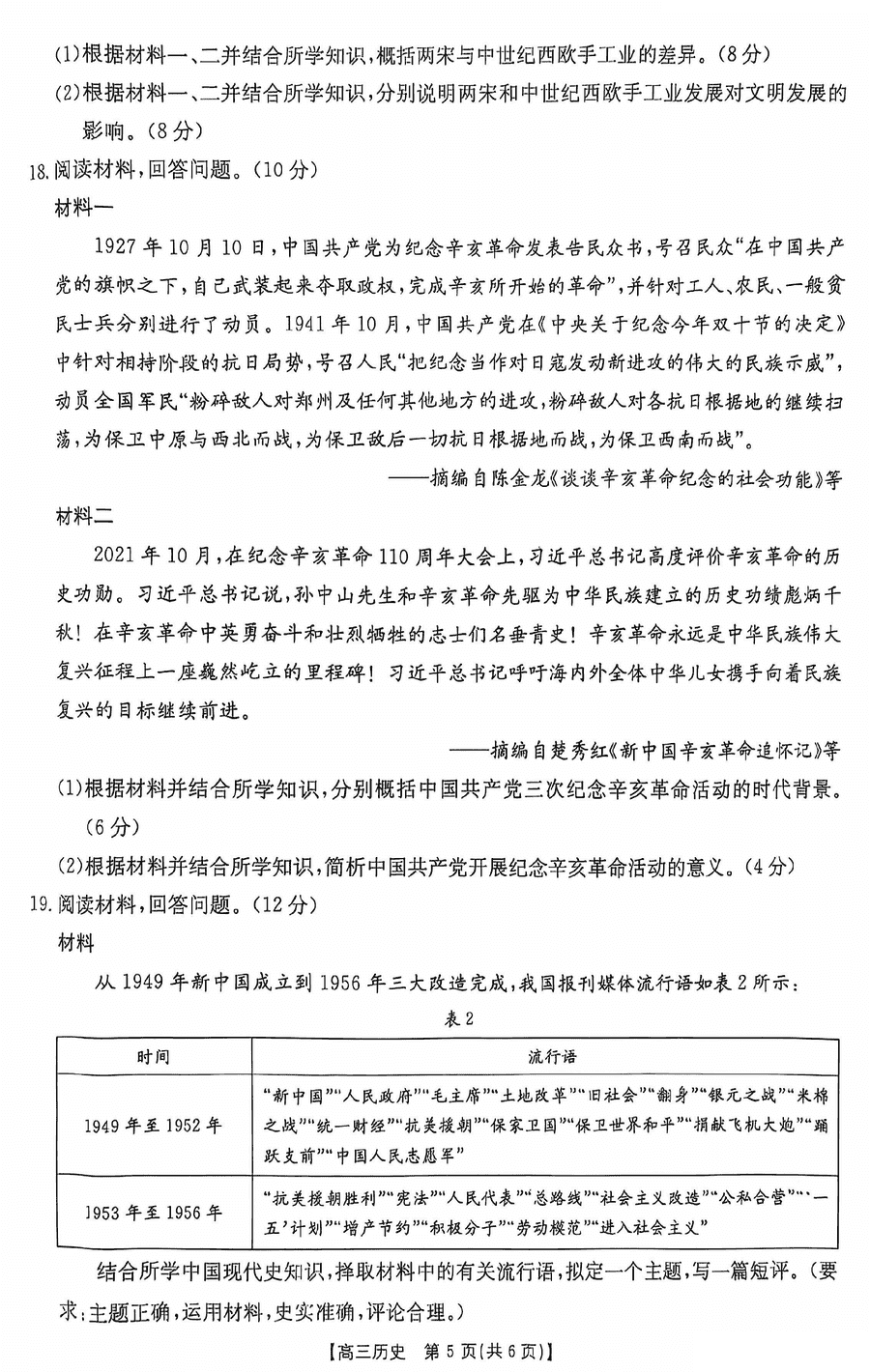 (1)根据材料一、二并结合所学知识，概括两宋与中世纪西欧手工业的差异。(8分)

(2)根据材料一、二并结合所学知识，分别说明两宋和中世纪西欧手工业发展对文明发展的影响。(8分)

18.阅读材料，回答问题。(10分)

材料一

1927年10月10日，中国共产党为纪念辛亥革命发表告民众书，号召民众“在中国共产党的旗帜之下，自己武装起来夺取政权，完成辛亥所开始的革命”，并针对工人、农民、一般贫民士兵分别进行了动员。1941年10月，中国共产党在《中央关于纪念今年双十节的决定》中针对相持阶段的抗日局势，号召人民“把纪念当作对日寇发动新进攻的伟大的民族示威”，动员全国军民“粉碎敌人对郑州及任何其他地方的进攻，粉碎敌人对各抗日根据地的继续扫荡，为保卫中原与西北而战，为保卫敌后一切抗日根据地而战，为保卫西南而战”。

——摘编自陈金龙《谈谈辛亥革命纪念的社会功能》等

材料二

2021年10月，在纪念辛亥革命110周年大会上，习近平总书记高度评价辛亥革命的历史功勋。习近平总书记说，孙中山先生和辛亥革命先驱为中华民族建立的历史功绩彪炳千秋！在辛亥革命中英勇奋斗和壮烈牺牲的志士们名垂青史！辛亥革命永远是中华民族伟大复兴征程上一座巍然屹立的里程碑！习近平总书记呼吁海内外全体中华儿女携手向着民族复兴的目标继续前进。

——摘编自楚秀红《新中国辛亥革命追怀记》等

(1)根据材料并结合所学知识，分别概括中国共产党三次纪念辛亥革命活动的时代背景。(6分)

(2)根据材料并结合所学知识，简析中国共产党开展纪念辛亥革命活动的意义。(4分)

19.阅读材料，回答问题。(12分)

材料

从1949年新中国成立到1956年三大改造完成，我国报刊媒体流行语如表2所示：

表2

| 时间 | 流行语 |
|---|---|
| 1949年至1952年 | “新中国”“人民政府”“毛主席”“土地改革”“旧社会”“翻身”“银元之战”“米棉之战”“统一财经”“抗美援朝”“保家卫国”“保卫世界和平”“捐献飞机大炮”“踊跃支前”“中国人民志愿军” |
| 1953年至1956年 | “抗美援朝胜利”“宪法”“人民代表”“总路线”“社会主义改造”“公私合营”“‘一五’计划”“增产节约”“积极分子”“劳动模范”“进入社会主义” |

结合所学中国现代史知识，择取材料中的有关流行语，拟定一个主题，写一篇短评。(要求：主题正确，运用材料，史实准确，评论合理。)

【高三历史 第5页(共6页)】